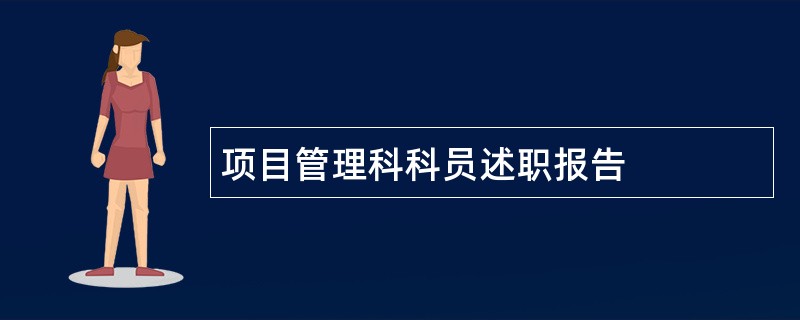 项目管理科科员述职报告